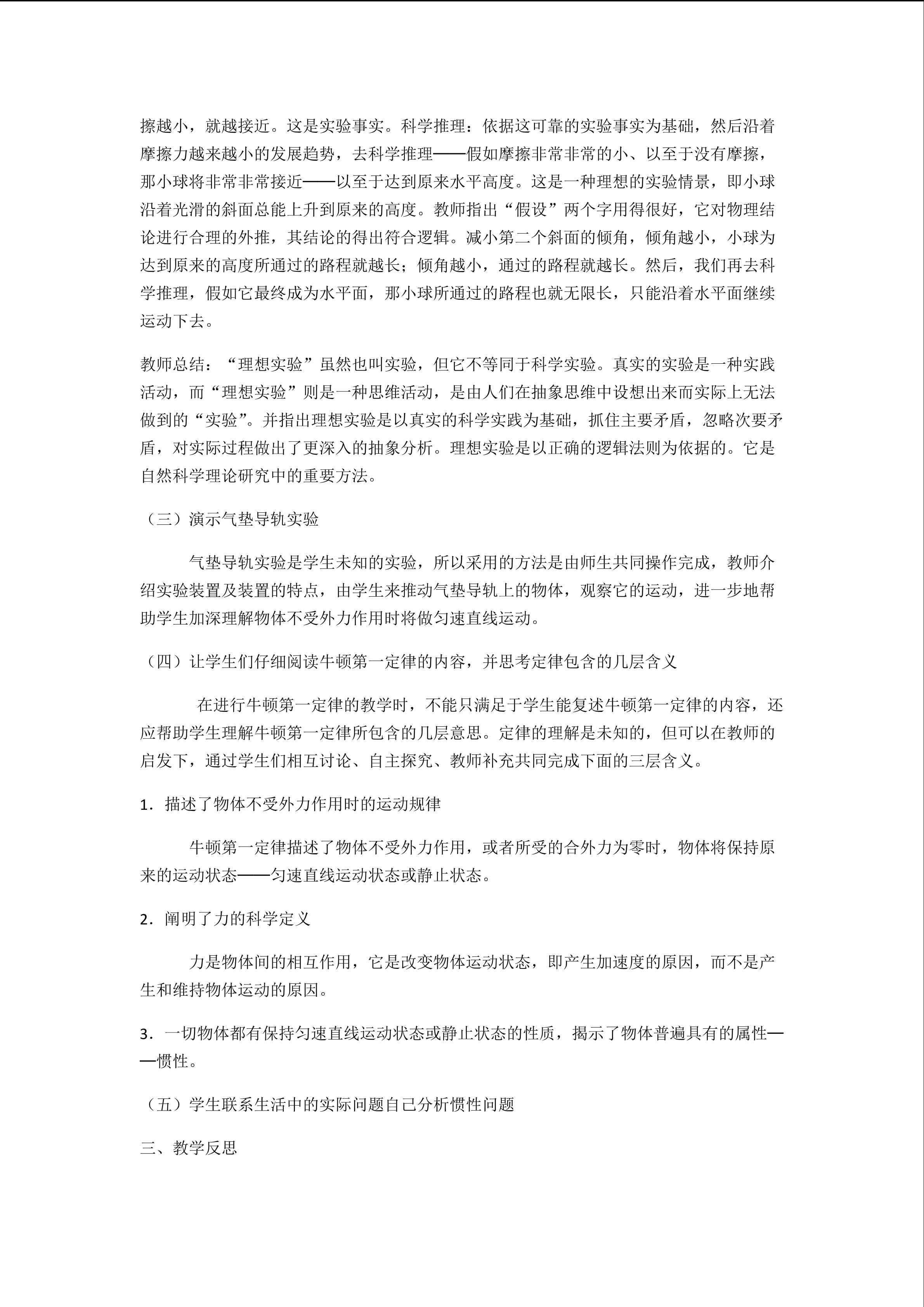 擦越小，就越接近。这是实验事实。科学推理：依据这可靠的实验事实为基础，然后沿着摩擦力越来越小的发展趋势，去科学推理——假如摩擦非常非常的小、以至于没有摩擦，那小球将非常非常接近——以至于达到原来水平高度。这是一种理想的实验情景，即小球沿着光滑的斜面总能上升到原来的高度。教师指出“假设”两个字用得很好，它对物理结论进行合理的外推，其结论的得出符合逻辑。减小第二个斜面的倾角，倾角越小，小球为达到原来的高度所通过的路程就越长；倾角越小，通过的路程就越长。然后，我们再去科学推理，假如它最终成为水平面，那小球所通过的路程也就无限长，只能沿着水平面继续运动下去。

教师总结：“理想实验”虽然也叫实验，但它不等同于科学实验。真实的实验是一种实践活动，而“理想实验”则是一种思维活动，是由人们在抽象思维中设想出来而实际上无法做到的“实验”。并指出理想实验是以真实的科学实践为基础，抓住主要矛盾，忽略次要矛盾，对实际过程做出了更深入的抽象分析。理想实验是以正确的逻辑法则为依据的。它是自然科学理论研究中的重要方法。

（三）演示气垫导轨实验

气垫导轨实验是学生未知的实验，所以采用的方法是由师生共同操作完成，教师介绍实验装置及装置的特点，由学生来推动气垫导轨上的物体，观察它的运动，进一步地帮助学生加深理解物体不受外力作用时将做匀速直线运动。

（四）让学生们仔细阅读牛顿第一定律的内容，并思考定律包含的几层含义

在进行牛顿第一定律的教学时，不能只满足于学生能复述牛顿第一定律的内容，还应帮助学生理解牛顿第一定律所包含的几层意思。定律的理解是未知的，但可以在教师的启发下，通过学生们相互讨论、自主探究、教师补充共同完成下面的三层含义。

1．描述了物体不受外力作用时的运动规律

牛顿第一定律描述了物体不受外力作用，或者所受的合外力为零时，物体将保持原来的运动状态——匀速直线运动状态或静止状态。

2．阐明了力的科学定义

力是物体间的相互作用，它是改变物体运动状态，即产生加速度的原因，而不是产生和维持物体运动的原因。

3．一切物体都有保持匀速直线运动状态或静止状态的性质，揭示了物体普遍具有的属性——惯性。

（五）学生联系生活中的实际问题自己分析惯性问题

三、教学反思